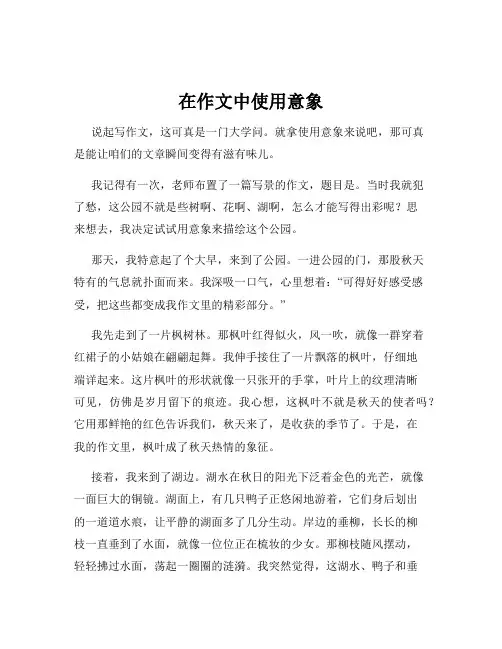 在作文中使用意象

说起写作文，这可真是一门大学问。就拿使用意象来说吧，那可真是能让咱们的文章瞬间变得有滋有味儿。

我记得有一次，老师布置了一篇写景的作文，题目是。当时我就犯了愁，这公园不就是些树啊、花啊、湖啊，怎么才能写得出彩呢？思来想去，我决定试试用意象来描绘这个公园。

那天，我特意起了个大早，来到了公园。一进公园的门，那股秋天特有的气息就扑面而来。我深吸一口气，心里想着：“可得好好感受感受，把这些都变成我作文里的精彩部分。”

我先走到了一片枫树林。那枫叶红得似火，风一吹，就像一群穿着红裙子的小姑娘在翩翩起舞。我伸手接住了一片飘落的枫叶，仔细地端详起来。这片枫叶的形状就像一只张开的手掌，叶片上的纹理清晰可见，仿佛是岁月留下的痕迹。我心想，这枫叶不就是秋天的使者吗？它用那鲜艳的红色告诉我们，秋天来了，是收获的季节了。于是，在我的作文里，枫叶成了秋天热情的象征。

接着，我来到了湖边。湖水在秋日的阳光下泛着金色的光芒，就像一面巨大的铜镜。湖面上，有几只鸭子正悠闲地游着，它们身后划出的一道道水痕，让平静的湖面多了几分生动。岸边的垂柳，长长的柳枝一直垂到了水面，就像一位位正在梳妆的少女。那柳枝随风摆动，轻轻拂过水面，荡起一圈圈的涟漪。我突然觉得，这湖水、鸭子和垂